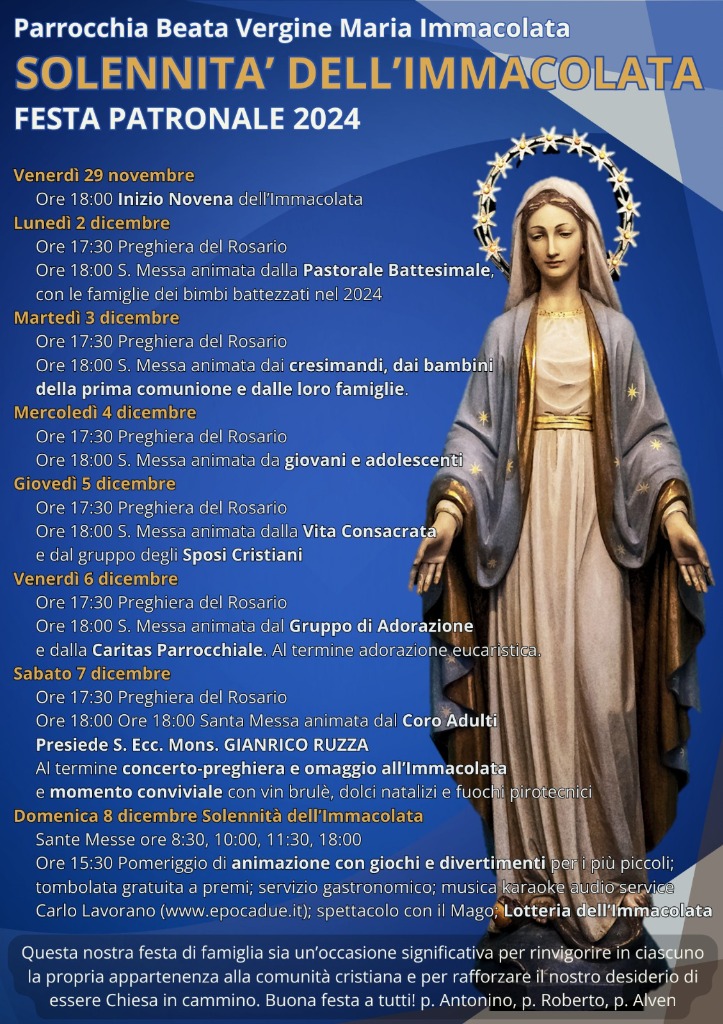 Parrocchia Beata Vergine Maria Immacolata
SOLENNITA' DELL'IMMACOLATA
FESTA PATRONALE 2024

Venerdì 29 novembre
Ore 18:00 Inizio Novena dell'Immacolata
Lunedì 2 dicembre
Ore 17:30 Preghiera del Rosario
Ore 18:00 S. Messa animata dalla Pastorale Battesimale, con le famiglie dei bimbi battezzati nel 2024
Martedì 3 dicembre
Ore 17:30 Preghiera del Rosario
Ore 18:00 S. Messa animata dai cresimandi, dai bambini della prima comunione e dalle loro famiglie.
Mercoledì 4 dicembre
Ore 17:30 Preghiera del Rosario
Ore 18:00 S. Messa animata da giovani e adolescenti
Giovedì 5 dicembre
Ore 17:30 Preghiera del Rosario
Ore 18:00 S. Messa animata dalla Vita Consacrata e dal gruppo degli Sposi Cristiani
Venerdì 6 dicembre
Ore 17:30 Preghiera del Rosario
Ore 18:00 S. Messa animata dal Gruppo di Adorazione e dalla Caritas Parrocchiale. Al termine adorazione eucaristica.
Sabato 7 dicembre
Ore 17:30 Preghiera del Rosario
Ore 18:00 Ore 18:00 Santa Messa animata dal Coro Adulti
Presiede S. Ecc. Mons. GIANRICO RUZZA
Al termine concerto-preghiera e omaggio all'Immacolata e momento conviviale con vin brulè, dolci natalizi e fuochi pirotecnici
Domenica 8 dicembre Solennità dell'Immacolata
Sante Messe ore 8:30, 10:00, 11:30, 18:00
Ore 15:30 Pomeriggio di animazione con giochi e divertimenti per i più piccoli; tombolata gratuita a premi; servizio gastronomico; musica karaoke audio service Carlo Lavorano (www.epocadue.it); spettacolo con il Mago; Lotteria dell'Immacolata

Questa nostra festa di famiglia sia un'occasione significativa per rinvigorire in ciascuno la propria appartenenza alla comunità cristiana e per rafforzare il nostro desiderio di essere Chiesa in cammino. Buona festa a tutti! p. Antonino, p. Roberto, p. Alven